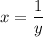 $x = \frac{1}{y}$